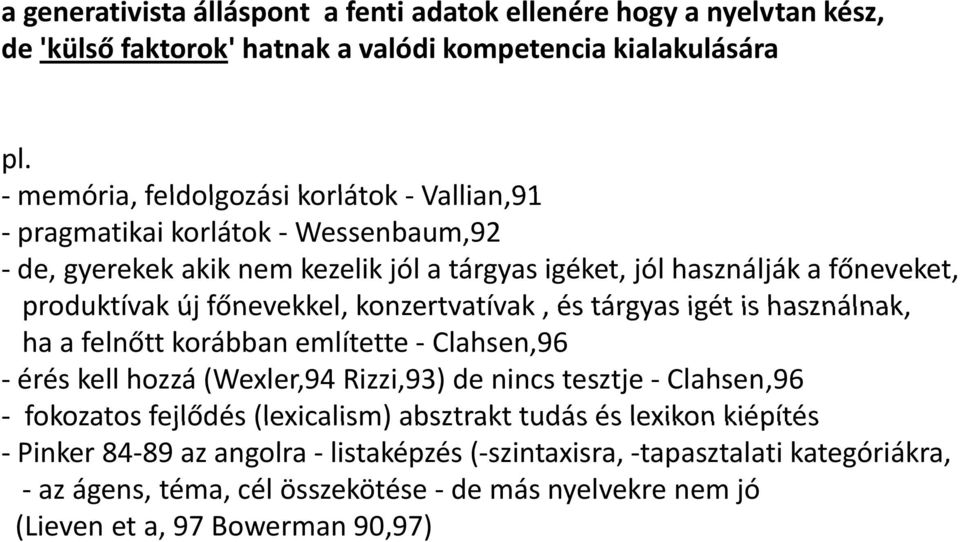 a generativista álláspont a fenti adatok ellenére hogy a nyelvtan kész, de 'külső faktorok' hatnak a valódi kompetencia kialakulására

pl.
- memória, feldolgozási korlátok - Vallian,91
- pragmatikai korlátok - Wessenbaum,92
- de, gyerekek akik nem kezelik jól a tárgyas igéket, jól használják a főneveket, produktívak új főnevekkel, konzertvatívak , és tárgyas igét is használnak, ha a felnőtt korábban említette - Clahsen,96
- érés kell hozzá (Wexler,94 Rizzi,93) de nincs tesztje - Clahsen,96
- fokozatos fejlődés (lexicalism) absztrakt tudás és lexikon kiépítés
- Pinker 84-89 az angolra - listaképzés (-szintaxisra, -tapasztalati kategóriákra, - az ágens, téma, cél összekötése - de más nyelvekre nem jó (Lieven et a, 97 Bowerman 90,97)